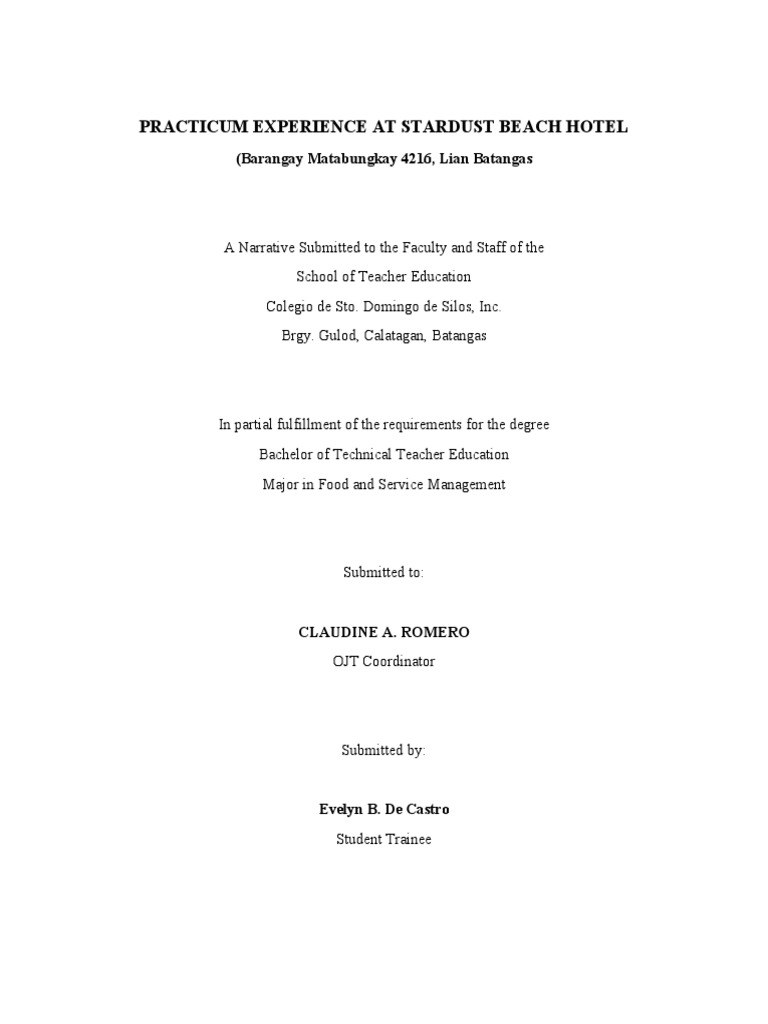 PRACTICUM EXPERIENCE AT STARDUST BEACH HOTEL

(Barangay Matabungkay 4216, Lian Batangas

A Narrative Submitted to the Faculty and Staff of the
School of Teacher Education
Colegio de Sto. Domingo de Silos, Inc.
Brgy. Gulod, Calatagan, Batangas

In partial fulfillment of the requirements for the degree
Bachelor of Technical Teacher Education
Major in Food and Service Management

Submitted to:

CLAUDINE A. ROMERO
OJT Coordinator

Submitted by:

Evelyn B. De Castro
Student Trainee